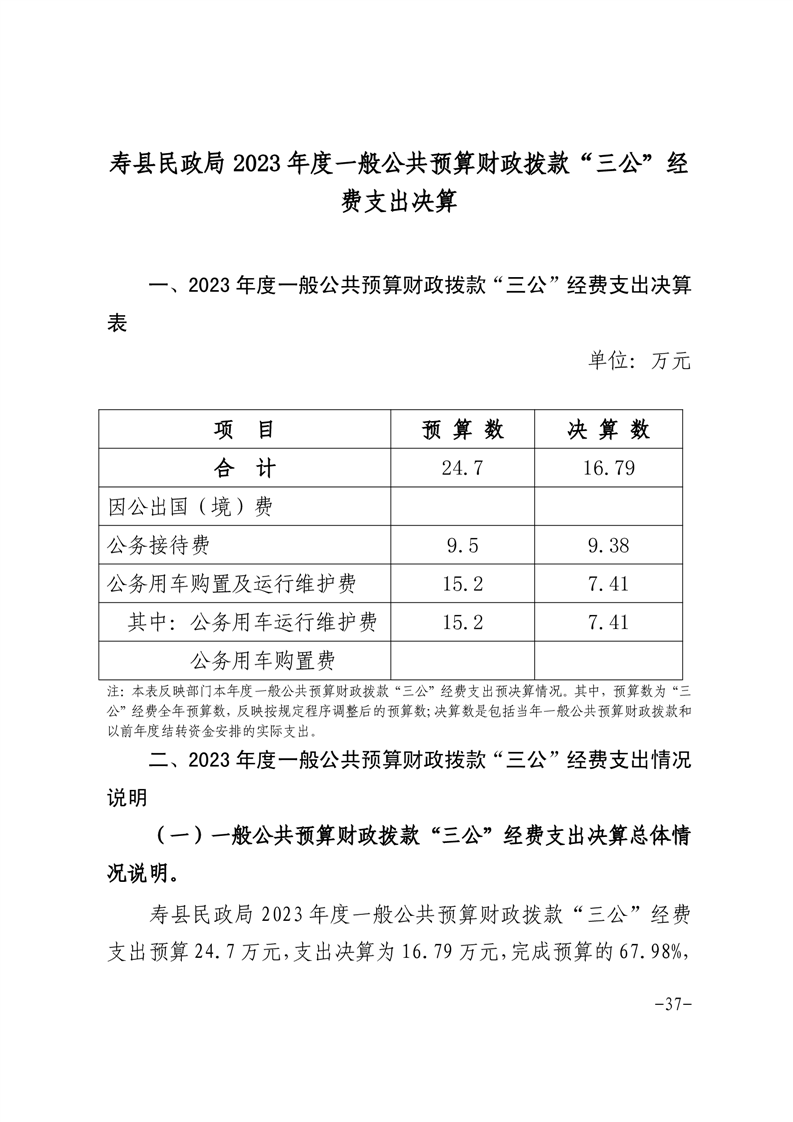 寿县民政局 2023 年度一般公共预算财政拨款“三公”经费支出决算

一、2023 年度一般公共预算财政拨款“三公”经费支出决算表

单位：万元

| 项　目 | 预 算 数 | 决 算 数 |
|---|---|---|
| 合　计 | 24.7 | 16.79 |
| 因公出国（境）费 | | |
| 公务接待费 | 9.5 | 9.38 |
| 公务用车购置及运行维护费 | 15.2 | 7.41 |
| 其中：公务用车运行维护费 | 15.2 | 7.41 |
| 公务用车购置费 | | |

注：本表反映部门本年度一般公共预算财政拨款“三公”经费支出预决算情况。其中，预算数为“三公”经费全年预算数，反映按规定程序调整后的预算数；决算数是包括当年一般公共预算财政拨款和以前年度结转资金安排的实际支出。

二、2023 年度一般公共预算财政拨款“三公”经费支出情况说明

（一）一般公共预算财政拨款“三公”经费支出决算总体情况说明。

寿县民政局 2023 年度一般公共预算财政拨款“三公”经费支出预算 24.7 万元，支出决算为 16.79 万元，完成预算的 67.98%，

-37-